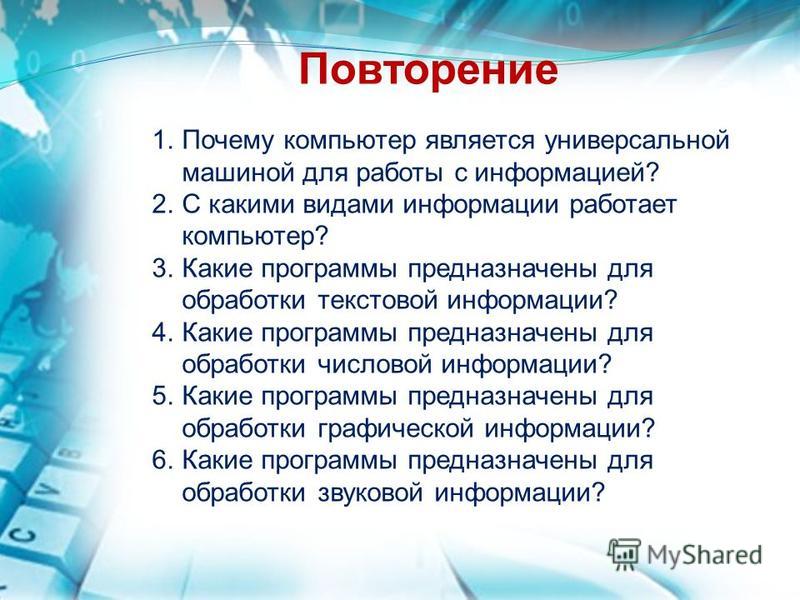 Повторение

1. Почему компьютер является универсальной машиной для работы с информацией?
2. С какими видами информации работает компьютер?
3. Какие программы предназначены для обработки текстовой информации?
4. Какие программы предназначены для обработки числовой информации?
5. Какие программы предназначены для обработки графической информации?
6. Какие программы предназначены для обработки звуковой информации?

MyShared